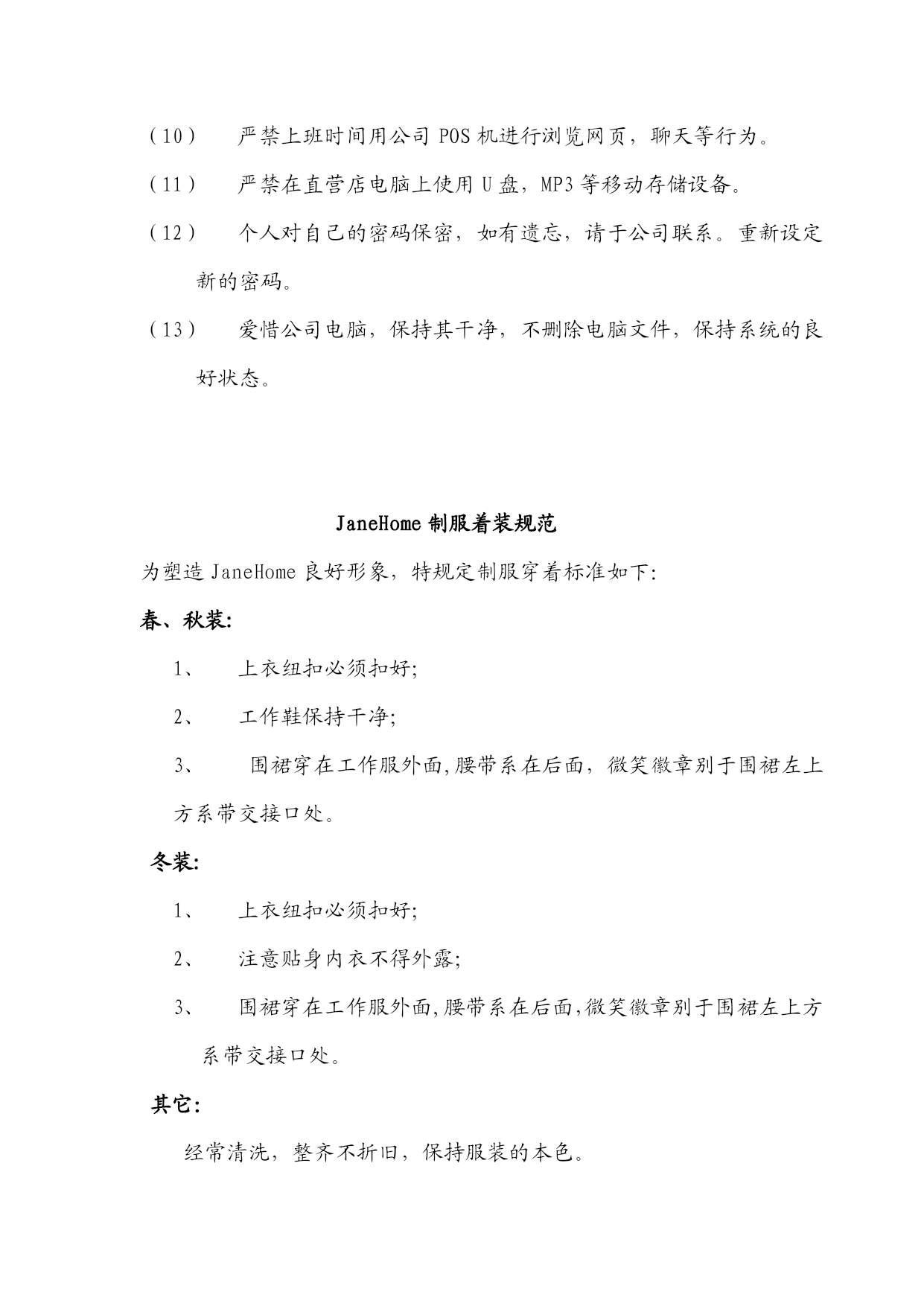 （10）　严禁上班时间用公司 POS 机进行浏览网页，聊天等行为。

（11）　严禁在直营店电脑上使用 U 盘，MP3 等移动存储设备。

（12）　个人对自己的密码保密，如有遗忘，请于公司联系。重新设定新的密码。

（13）　爱惜公司电脑，保持其干净，不删除电脑文件，保持系统的良好状态。

JaneHome 制服着装规范

为塑造 JaneHome 良好形象，特规定制服穿着标准如下:

春、秋装:

1、　上衣纽扣必须扣好;

2、　工作鞋保持干净;

3、　围裙穿在工作服外面,腰带系在后面，微笑徽章别于围裙左上方系带交接口处。

冬装:

1、　上衣纽扣必须扣好;

2、　注意贴身内衣不得外露;

3、　围裙穿在工作服外面,腰带系在后面,微笑徽章别于围裙左上方系带交接口处。

其它:

经常清洗，整齐不折旧，保持服装的本色。